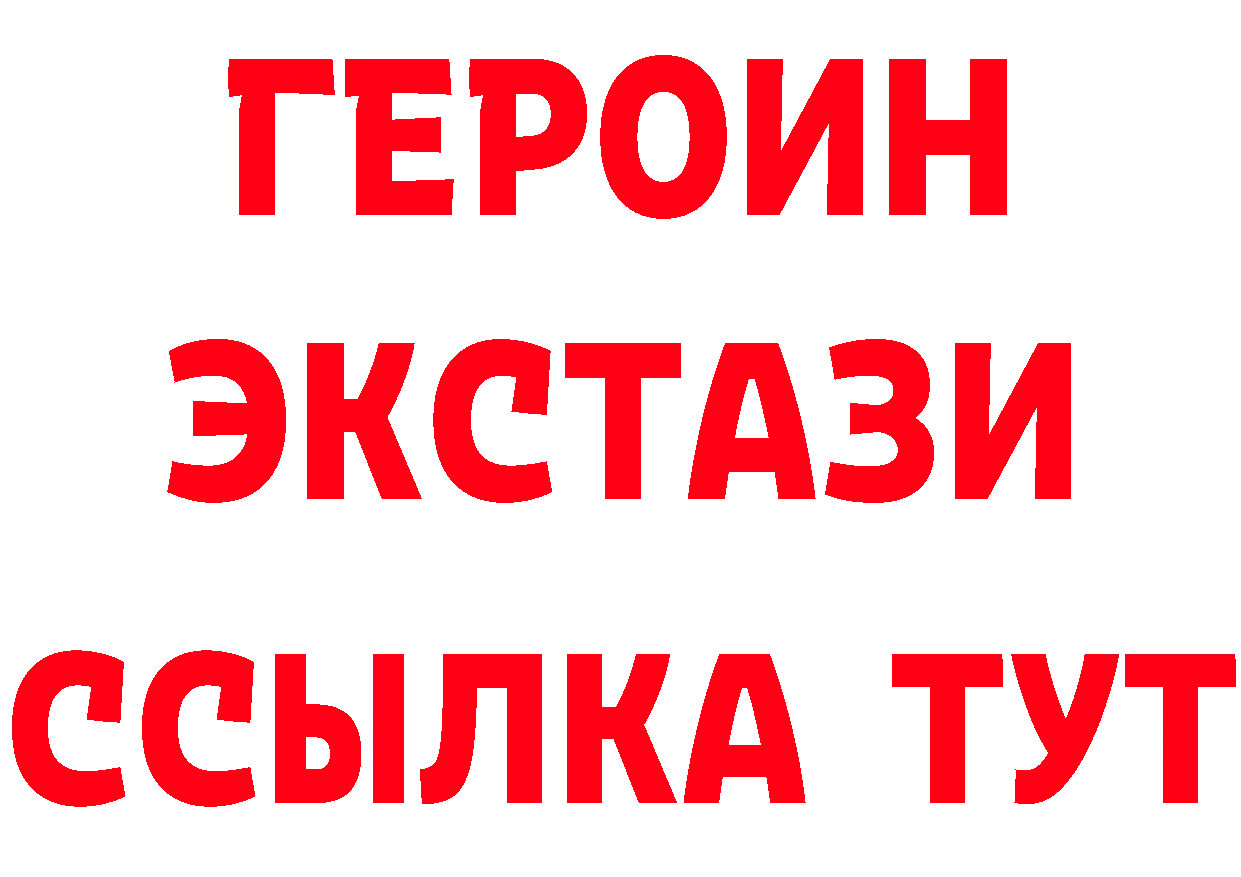 ГЕРОИН
ЭКСТАЗИ
ССЫЛКА ТУТ